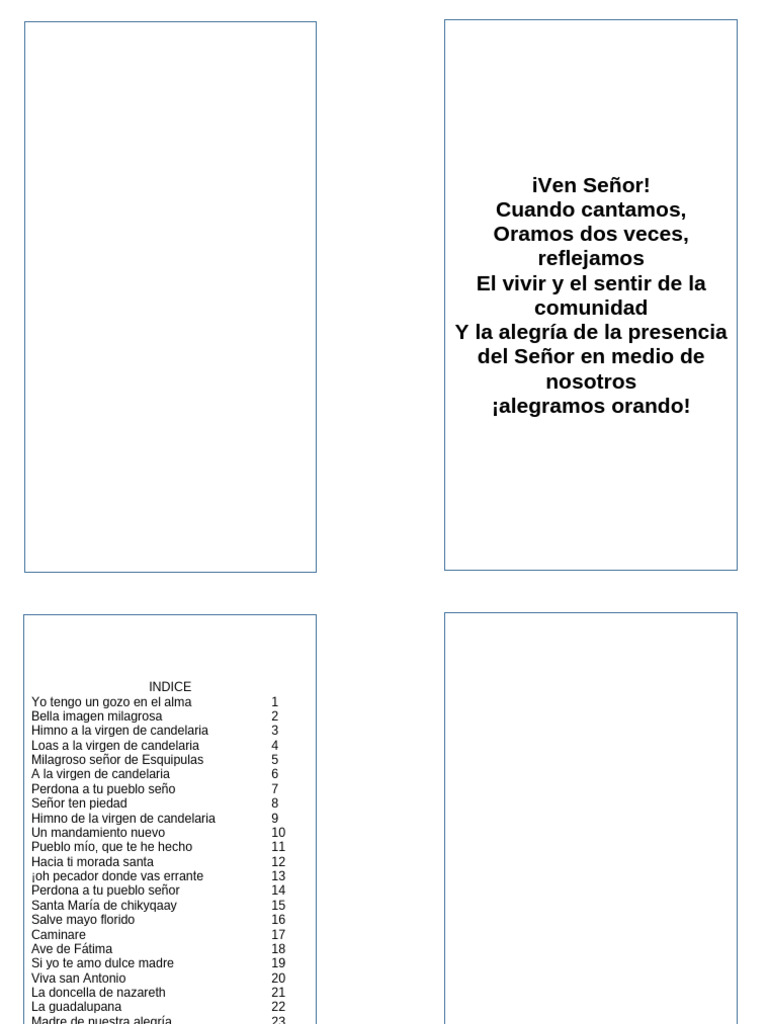 ¡Ven Señor!
Cuando cantamos,
Oramos dos veces,
reflejamos
El vivir y el sentir de la comunidad
Y la alegría de la presencia del Señor en medio de nosotros
¡alegramos orando!

INDICE

| | |
|---|---|
| Yo tengo un gozo en el alma | 1 |
| Bella imagen milagrosa | 2 |
| Himno a la virgen de candelaria | 3 |
| Loas a la virgen de candelaria | 4 |
| Milagroso señor de Esquipulas | 5 |
| A la virgen de candelaria | 6 |
| Perdona a tu pueblo seño | 7 |
| Señor ten piedad | 8 |
| Himno de la virgen de candelaria | 9 |
| Un mandamiento nuevo | 10 |
| Pueblo mío, que te he hecho | 11 |
| Hacia ti morada santa | 12 |
| ¡oh pecador donde vas errante | 13 |
| Perdona a tu pueblo señor | 14 |
| Santa María de chikyqaay | 15 |
| Salve mayo florido | 16 |
| Caminare | 17 |
| Ave de Fátima | 18 |
| Si yo te amo dulce madre | 19 |
| Viva san Antonio | 20 |
| La doncella de nazareth | 21 |
| La guadalupana | 22 |
| Madre de nuestra alegría | 23 |